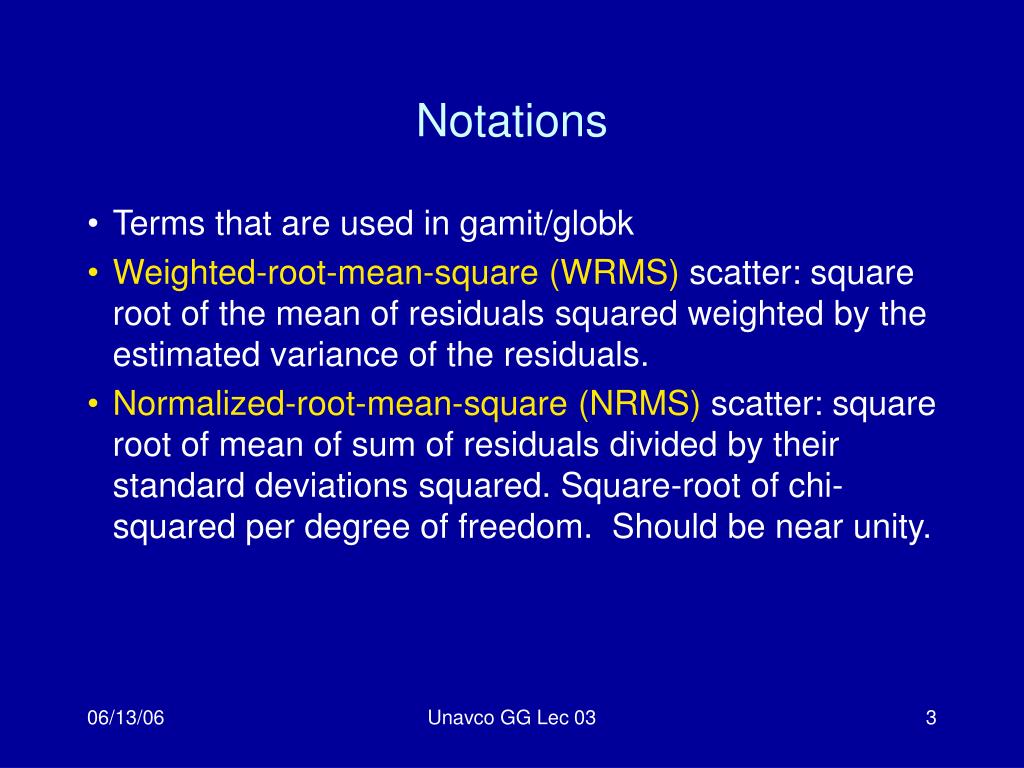 Notations

• Terms that are used in gamit/globk

• Weighted-root-mean-square (WRMS) scatter: square root of the mean of residuals squared weighted by the estimated variance of the residuals.

• Normalized-root-mean-square (NRMS) scatter: square root of mean of sum of residuals divided by their standard deviations squared. Square-root of chi-squared per degree of freedom. Should be near unity.

06/13/06

Unavco GG Lec 03

3